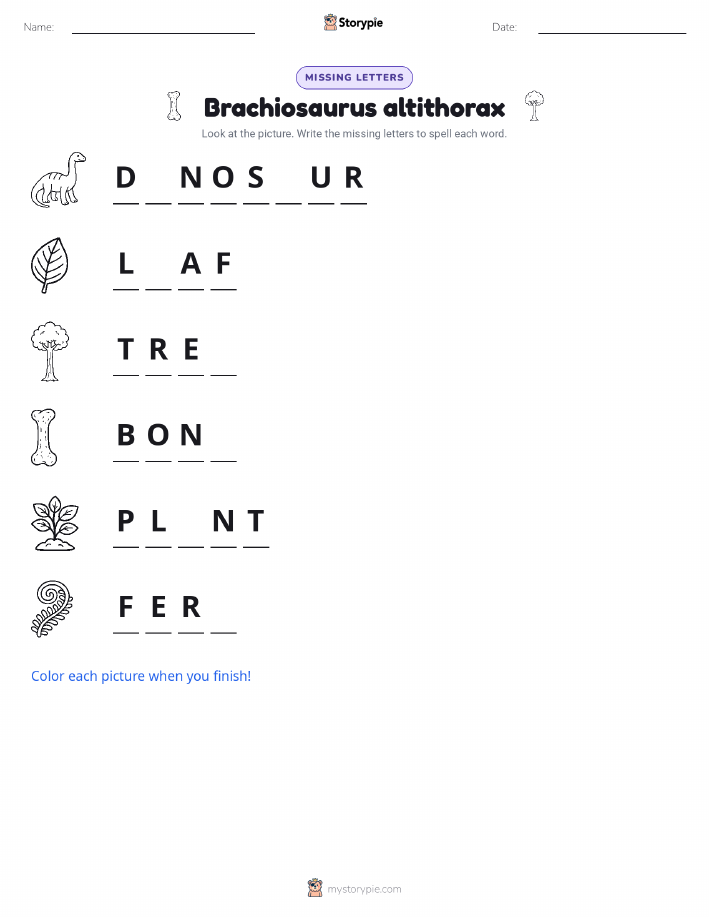 Name: ____ Storypie Date: ____

MISSING LETTERS

Brachiosaurus altithorax

Look at the picture. Write the missing letters to spell each word.

D ____ N O S ____ U R

L ____ A F

T R E ____

B O N ____

P L ____ N T

F E R ____

Color each picture when you finish!

mystorypie.com